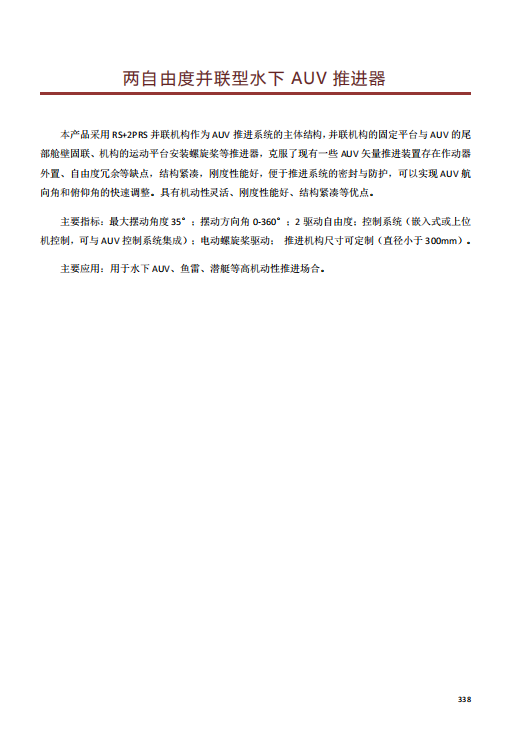 两自由度并联型水下 AUV 推进器

本产品采用 RS+2PRS 并联机构作为 AUV 推进系统的主体结构，并联机构的固定平台与 AUV 的尾部舱壁固联、机构的运动平台安装螺旋桨等推进器，克服了现有一些 AUV 矢量推进装置存在作动器外置、自由度冗余等缺点，结构紧凑，刚度性能好，便于推进系统的密封与防护，可以实现 AUV 航向角和俯仰角的快速调整。具有机动性灵活、刚度性能好、结构紧凑等优点。

主要指标：最大摆动角度 35°；摆动方向角 0-360°；2 驱动自由度；控制系统（嵌入式或上位机控制，可与 AUV 控制系统集成）；电动螺旋桨驱动； 推进机构尺寸可定制（直径小于 300mm）。

主要应用：用于水下 AUV、鱼雷、潜艇等高机动性推进场合。

338